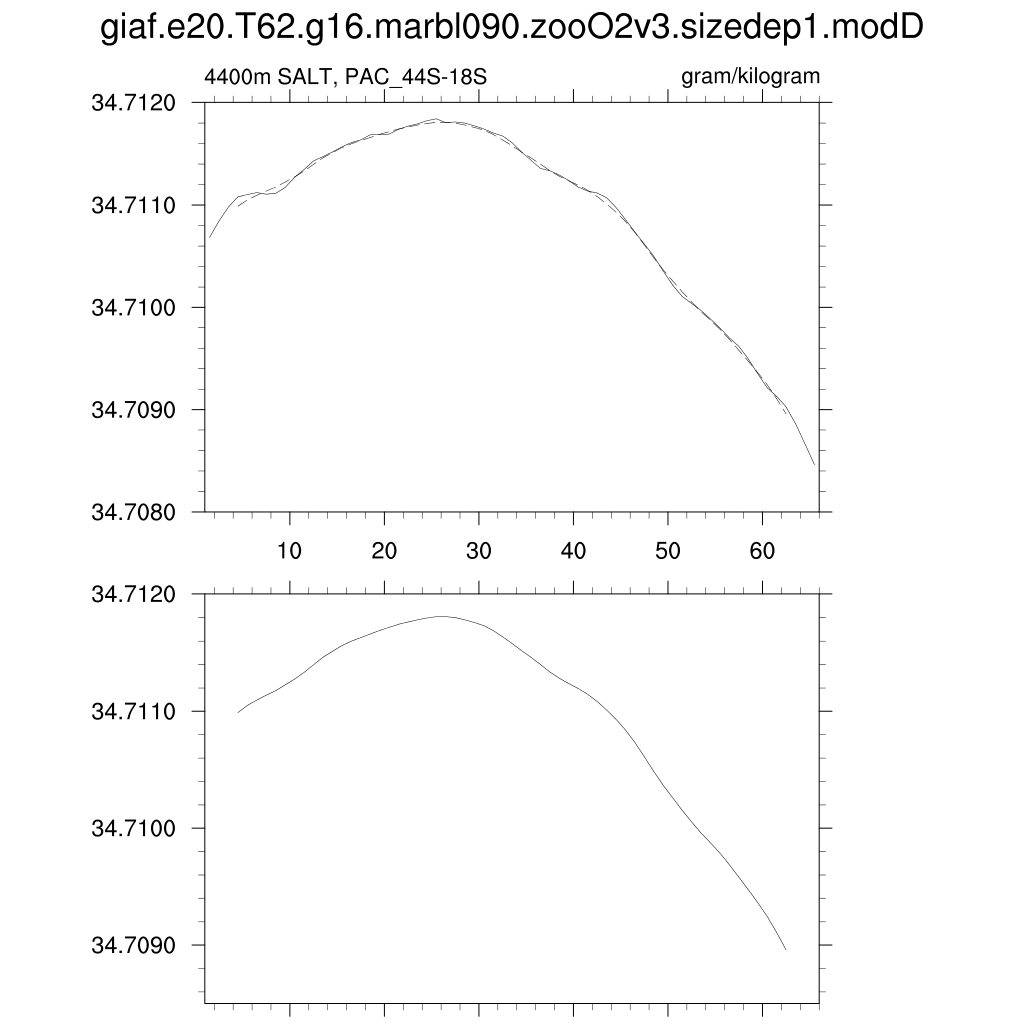 giaf.e20.T62.g16.marbl090.zooO2v3.sizedep1.modD

4400m SALT, PAC_44S-18S

gram/kilogram

34.7120
34.7110
34.7100
34.7090
34.7080

10 20 30 40 50 60

34.7120
34.7110
34.7100
34.7090